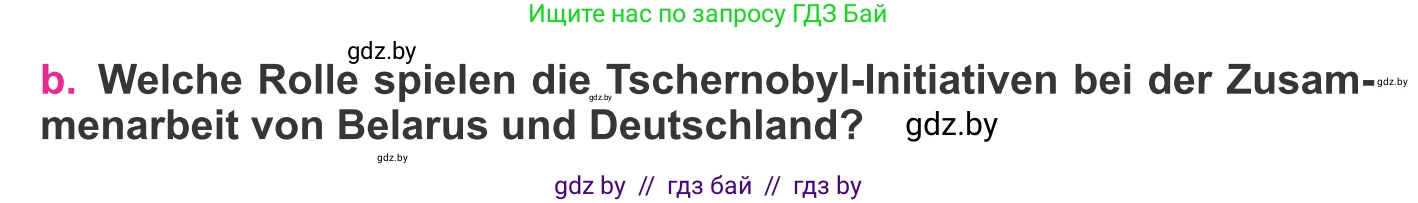 Ищите нас по запросу ГДЗ Бай

gdz.by

b. Welche Rolle spielen die Tschernobyl-Initiativen bei der Zusammenarbeit von Belarus und Deutschland?

gdz.by gdz.by gdz.by gdz.by

gdz by // гдз бай // гдз by